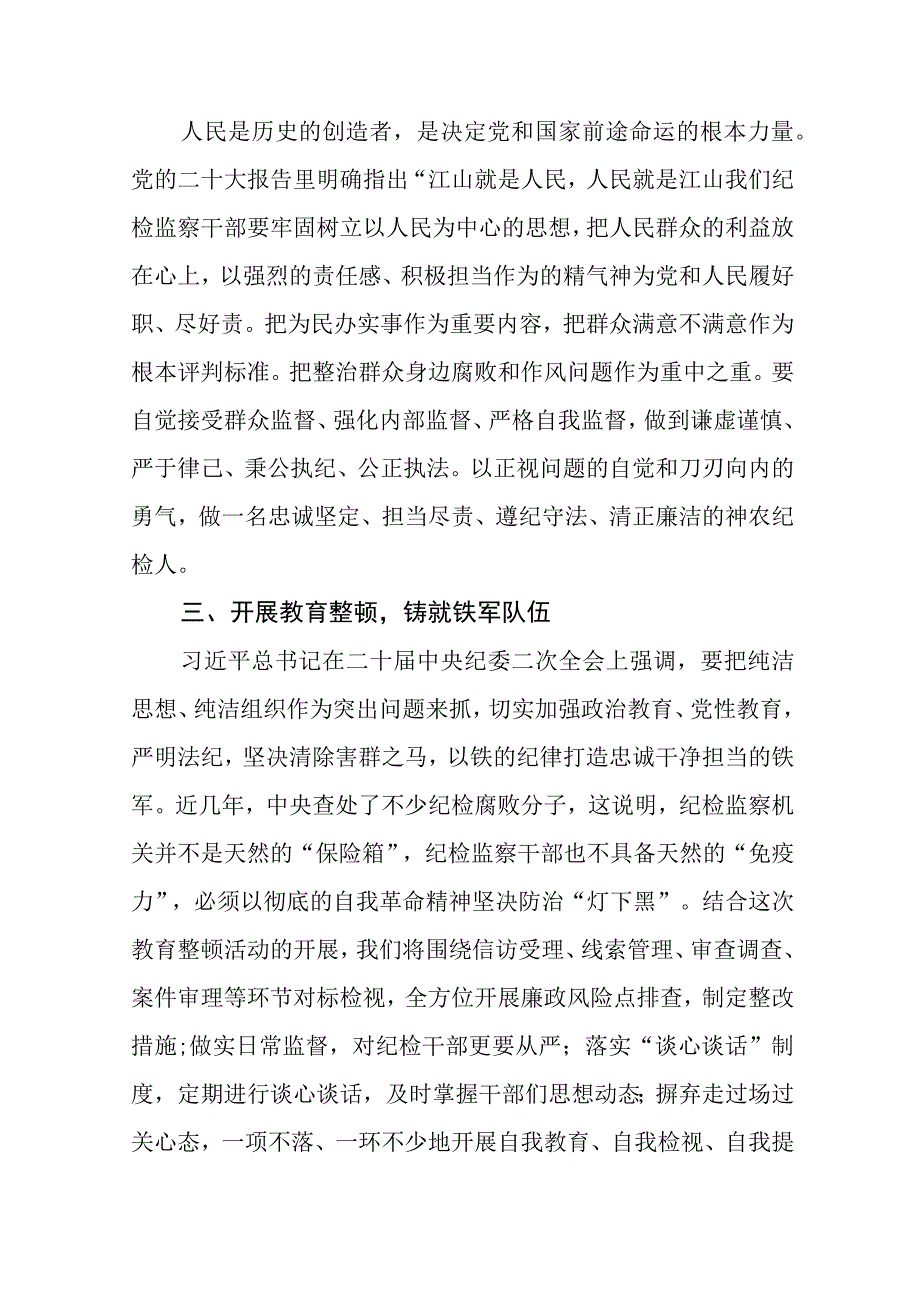 人民是历史的创造者，是决定党和国家前途命运的根本力量。党的二十大报告里明确指出“江山就是人民，人民就是江山我们纪检监察干部要牢固树立以人民为中心的思想，把人民群众的利益放在心上，以强烈的责任感、积极担当作为的精气神为党和人民履好职、尽好责。把为民办实事作为重要内容，把群众满意不满意作为根本评判标准。把整治群众身边腐败和作风问题作为重中之重。要自觉接受群众监督、强化内部监督、严格自我监督，做到谦虚谨慎、严于律己、秉公执纪、公正执法。以正视问题的自觉和刀刃向内的勇气，做一名忠诚坚定、担当尽责、遵纪守法、清正廉洁的神农纪检人。

三、开展教育整顿，铸就铁军队伍

习近平总书记在二十届中央纪委二次全会上强调，要把纯洁思想、纯洁组织作为突出问题来抓，切实加强政治教育、党性教育，严明法纪，坚决清除害群之马，以铁的纪律打造忠诚干净担当的铁军。近几年，中央查处了不少纪检腐败分子，这说明，纪检监察机关并不是天然的“保险箱”，纪检监察干部也不具备天然的“免疫力”，必须以彻底的自我革命精神坚决防治“灯下黑”。结合这次教育整顿活动的开展，我们将围绕信访受理、线索管理、审查调查、案件审理等环节对标检视，全方位开展廉政风险点排查，制定整改措施;做实日常监督，对纪检干部更要从严；落实“谈心谈话”制度，定期进行谈心谈话，及时掌握干部们思想动态;摒弃走过场过关心态，一项不落、一环不少地开展自我教育、自我检视、自我提